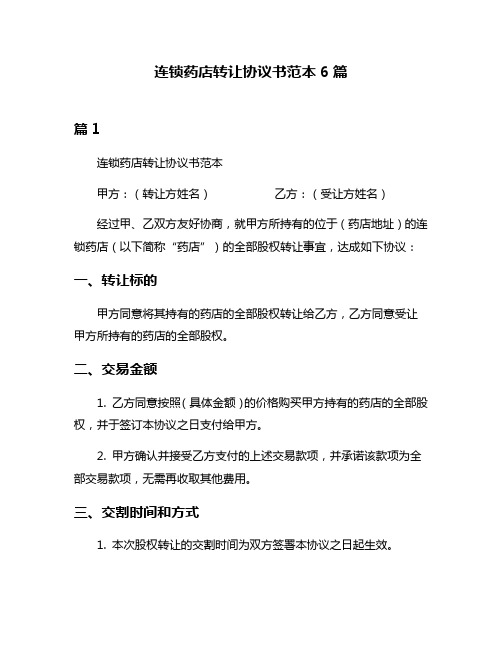 连锁药店转让协议书范本 6 篇

篇 1

连锁药店转让协议书范本

甲方：（转让方姓名）　　　　乙方：（受让方姓名）

经过甲、乙双方友好协商，就甲方所持有的位于（药店地址）的连锁药店（以下简称“药店”）的全部股权转让事宜，达成如下协议：

一、转让标的

甲方同意将其持有的药店的全部股权转让给乙方，乙方同意受让甲方所持有的药店的全部股权。

二、交易金额

1. 乙方同意按照（具体金额）的价格购买甲方持有的药店的全部股权，并于签订本协议之日支付给甲方。

2. 甲方确认并接受乙方支付的上述交易款项，并承诺该款项为全部交易款项，无需再收取其他费用。

三、交割时间和方式

1. 本次股权转让的交割时间为双方签署本协议之日起生效。